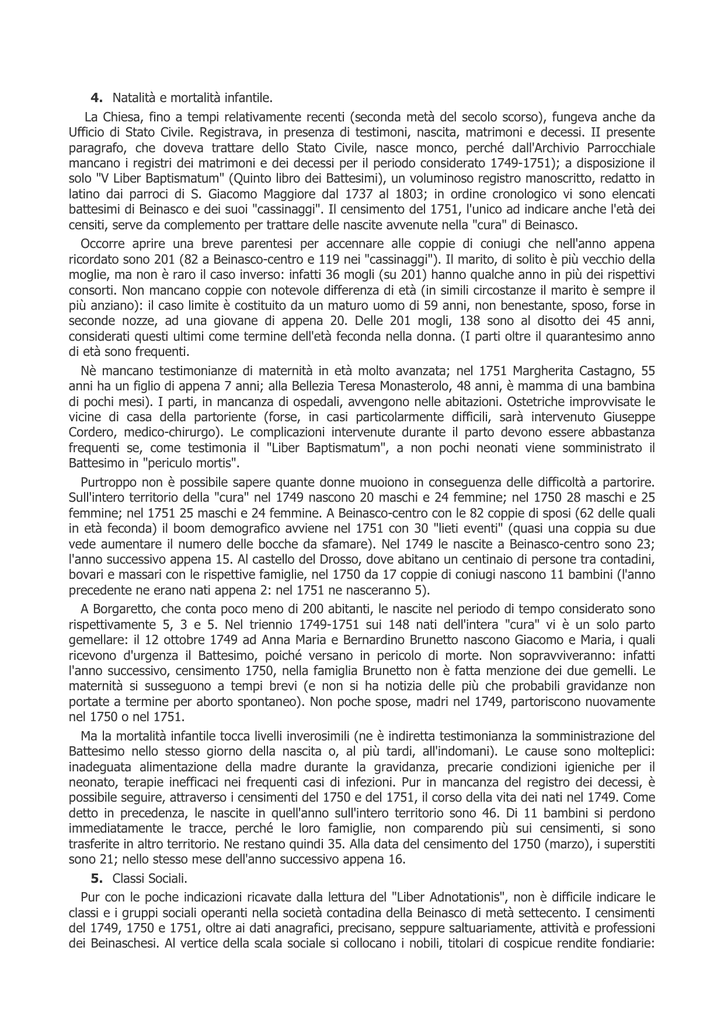 **4.** Natalità e mortalità infantile.

La Chiesa, fino a tempi relativamente recenti (seconda metà del secolo scorso), fungeva anche da Ufficio di Stato Civile. Registrava, in presenza di testimoni, nascita, matrimoni e decessi. II presente paragrafo, che doveva trattare dello Stato Civile, nasce monco, perché dall'Archivio Parrocchiale mancano i registri dei matrimoni e dei decessi per il periodo considerato 1749-1751); a disposizione il solo "V Liber Baptismatum" (Quinto libro dei Battesimi), un voluminoso registro manoscritto, redatto in latino dai parroci di S. Giacomo Maggiore dal 1737 al 1803; in ordine cronologico vi sono elencati battesimi di Beinasco e dei suoi "cassinaggi". Il censimento del 1751, l'unico ad indicare anche l'età dei censiti, serve da complemento per trattare delle nascite avvenute nella "cura" di Beinasco.

Occorre aprire una breve parentesi per accennare alle coppie di coniugi che nell'anno appena ricordato sono 201 (82 a Beinasco-centro e 119 nei "cassinaggi"). Il marito, di solito è più vecchio della moglie, ma non è raro il caso inverso: infatti 36 mogli (su 201) hanno qualche anno in più dei rispettivi consorti. Non mancano coppie con notevole differenza di età (in simili circostanze il marito è sempre il più anziano): il caso limite è costituito da un maturo uomo di 59 anni, non benestante, sposo, forse in seconde nozze, ad una giovane di appena 20. Delle 201 mogli, 138 sono al disotto dei 45 anni, considerati questi ultimi come termine dell'età feconda nella donna. (I parti oltre il quarantesimo anno di età sono frequenti.

Nè mancano testimonianze di maternità in età molto avanzata; nel 1751 Margherita Castagno, 55 anni ha un figlio di appena 7 anni; alla Bellezia Teresa Monasterolo, 48 anni, è mamma di una bambina di pochi mesi). I parti, in mancanza di ospedali, avvengono nelle abitazioni. Ostetriche improvvisate le vicine di casa della partoriente (forse, in casi particolarmente difficili, sarà intervenuto Giuseppe Cordero, medico-chirurgo). Le complicazioni intervenute durante il parto devono essere abbastanza frequenti se, come testimonia il "Liber Baptismatum", a non pochi neonati viene somministrato il Battesimo in "periculo mortis".

Purtroppo non è possibile sapere quante donne muoiono in conseguenza delle difficoltà a partorire. Sull'intero territorio della "cura" nel 1749 nascono 20 maschi e 24 femmine; nel 1750 28 maschi e 25 femmine; nel 1751 25 maschi e 24 femmine. A Beinasco-centro con le 82 coppie di sposi (62 delle quali in età feconda) il boom demografico avviene nel 1751 con 30 "lieti eventi" (quasi una coppia su due vede aumentare il numero delle bocche da sfamare). Nel 1749 le nascite a Beinasco-centro sono 23; l'anno successivo appena 15. Al castello del Drosso, dove abitano un centinaio di persone tra contadini, bovari e massari con le rispettive famiglie, nel 1750 da 17 coppie di coniugi nascono 11 bambini (l'anno precedente ne erano nati appena 2: nel 1751 ne nasceranno 5).

A Borgaretto, che conta poco meno di 200 abitanti, le nascite nel periodo di tempo considerato sono rispettivamente 5, 3 e 5. Nel triennio 1749-1751 sui 148 nati dell'intera "cura" vi è un solo parto gemellare: il 12 ottobre 1749 ad Anna Maria e Bernardino Brunetto nascono Giacomo e Maria, i quali ricevono d'urgenza il Battesimo, poiché versano in pericolo di morte. Non sopravviveranno: infatti l'anno successivo, censimento 1750, nella famiglia Brunetto non è fatta menzione dei due gemelli. Le maternità si susseguono a tempi brevi (e non si ha notizia delle più che probabili gravidanze non portate a termine per aborto spontaneo). Non poche spose, madri nel 1749, partoriscono nuovamente nel 1750 o nel 1751.

Ma la mortalità infantile tocca livelli inverosimili (ne è indiretta testimonianza la somministrazione del Battesimo nello stesso giorno della nascita o, al più tardi, all'indomani). Le cause sono molteplici: inadeguata alimentazione della madre durante la gravidanza, precarie condizioni igieniche per il neonato, terapie inefficaci nei frequenti casi di infezioni. Pur in mancanza del registro dei decessi, è possibile seguire, attraverso i censimenti del 1750 e del 1751, il corso della vita dei nati nel 1749. Come detto in precedenza, le nascite in quell'anno sull'intero territorio sono 46. Di 11 bambini si perdono immediatamente le tracce, perché le loro famiglie, non comparendo più sui censimenti, si sono trasferite in altro territorio. Ne restano quindi 35. Alla data del censimento del 1750 (marzo), i superstiti sono 21; nello stesso mese dell'anno successivo appena 16.

**5.** Classi Sociali.

Pur con le poche indicazioni ricavate dalla lettura del "Liber Adnotationis", non è difficile indicare le classi e i gruppi sociali operanti nella società contadina della Beinasco di metà settecento. I censimenti del 1749, 1750 e 1751, oltre ai dati anagrafici, precisano, seppure saltuariamente, attività e professioni dei Beinaschesi. Al vertice della scala sociale si collocano i nobili, titolari di cospicue rendite fondiarie: